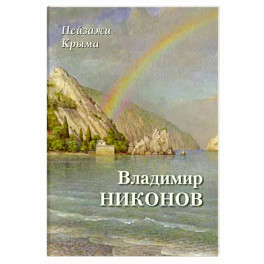 Пейзажи
Крыма

Владимир
НИКОНОВ